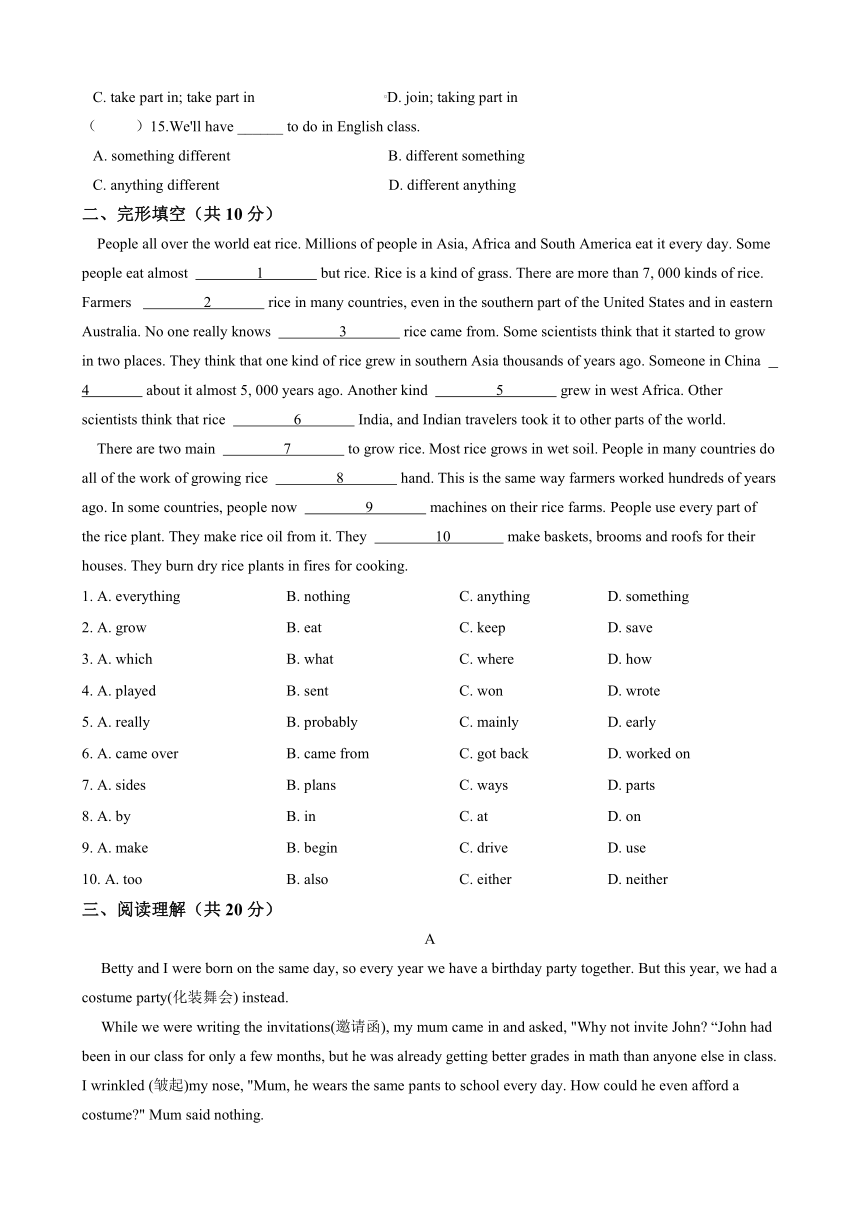 C. take part in; take part in D. join; taking part in

（　　）15.We'll have ______ to do in English class.

A. something different B. different something

C. anything different D. different anything

二、完形填空（共 10 分）

People all over the world eat rice. Millions of people in Asia, Africa and South America eat it every day. Some people eat almost ____1____ but rice. Rice is a kind of grass. There are more than 7, 000 kinds of rice. Farmers ____2____ rice in many countries, even in the southern part of the United States and in eastern Australia. No one really knows ____3____ rice came from. Some scientists think that it started to grow in two places. They think that one kind of rice grew in southern Asia thousands of years ago. Someone in China ____4____ about it almost 5, 000 years ago. Another kind ____5____ grew in west Africa. Other scientists think that rice ____6____ India, and Indian travelers took it to other parts of the world.

There are two main ____7____ to grow rice. Most rice grows in wet soil. People in many countries do all of the work of growing rice ____8____ hand. This is the same way farmers worked hundreds of years ago. In some countries, people now ____9____ machines on their rice farms. People use every part of the rice plant. They make rice oil from it. They ____10____ make baskets, brooms and roofs for their houses. They burn dry rice plants in fires for cooking.

1. A. everything B. nothing C. anything D. something
2. A. grow B. eat C. keep D. save
3. A. which B. what C. where D. how
4. A. played B. sent C. won D. wrote
5. A. really B. probably C. mainly D. early
6. A. came over B. came from C. got back D. worked on
7. A. sides B. plans C. ways D. parts
8. A. by B. in C. at D. on
9. A. make B. begin C. drive D. use
10. A. too B. also C. either D. neither

三、阅读理解（共 20 分）

A

Betty and I were born on the same day, so every year we have a birthday party together. But this year, we had a costume party(化装舞会) instead.

While we were writing the invitations(邀请函), my mum came in and asked, "Why not invite John? “John had been in our class for only a few months, but he was already getting better grades in math than anyone else in class. I wrinkled (皱起)my nose, "Mum, he wears the same pants to school every day. How could he even afford a costume?" Mum said nothing.